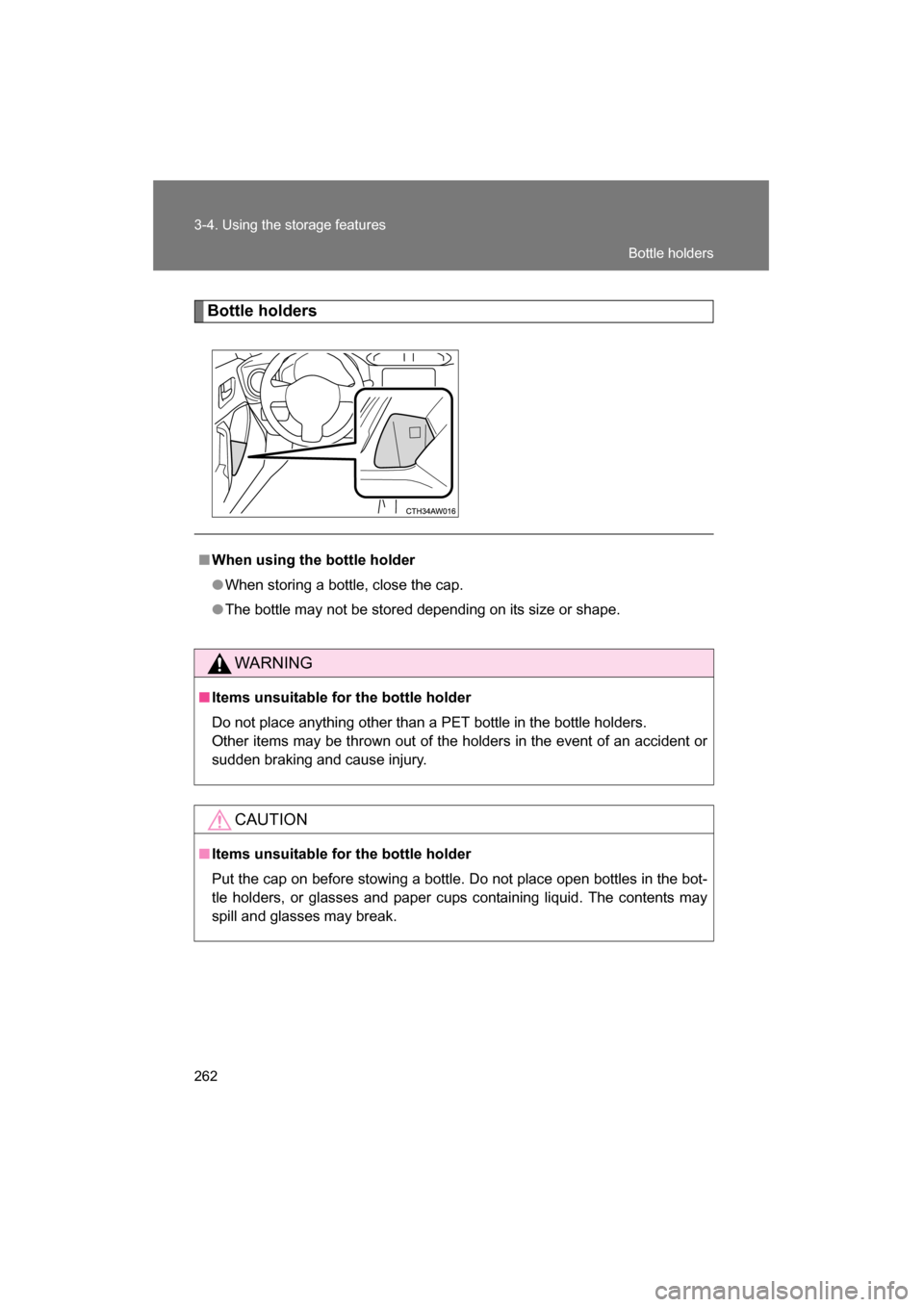 3-4. Using the storage features

Bottle holders

Bottle holders

CTH34AW016

■ When using the bottle holder

● When storing a bottle, close the cap.

● The bottle may not be stored depending on its size or shape.

WARNING

■ Items unsuitable for the bottle holder

Do not place anything other than a PET bottle in the bottle holders.
Other items may be thrown out of the holders in the event of an accident or sudden braking and cause injury.

CAUTION

■ Items unsuitable for the bottle holder

Put the cap on before stowing a bottle. Do not place open bottles in the bottle holders, or glasses and paper cups containing liquid. The contents may spill and glasses may break.

262

carmanualsonline.info